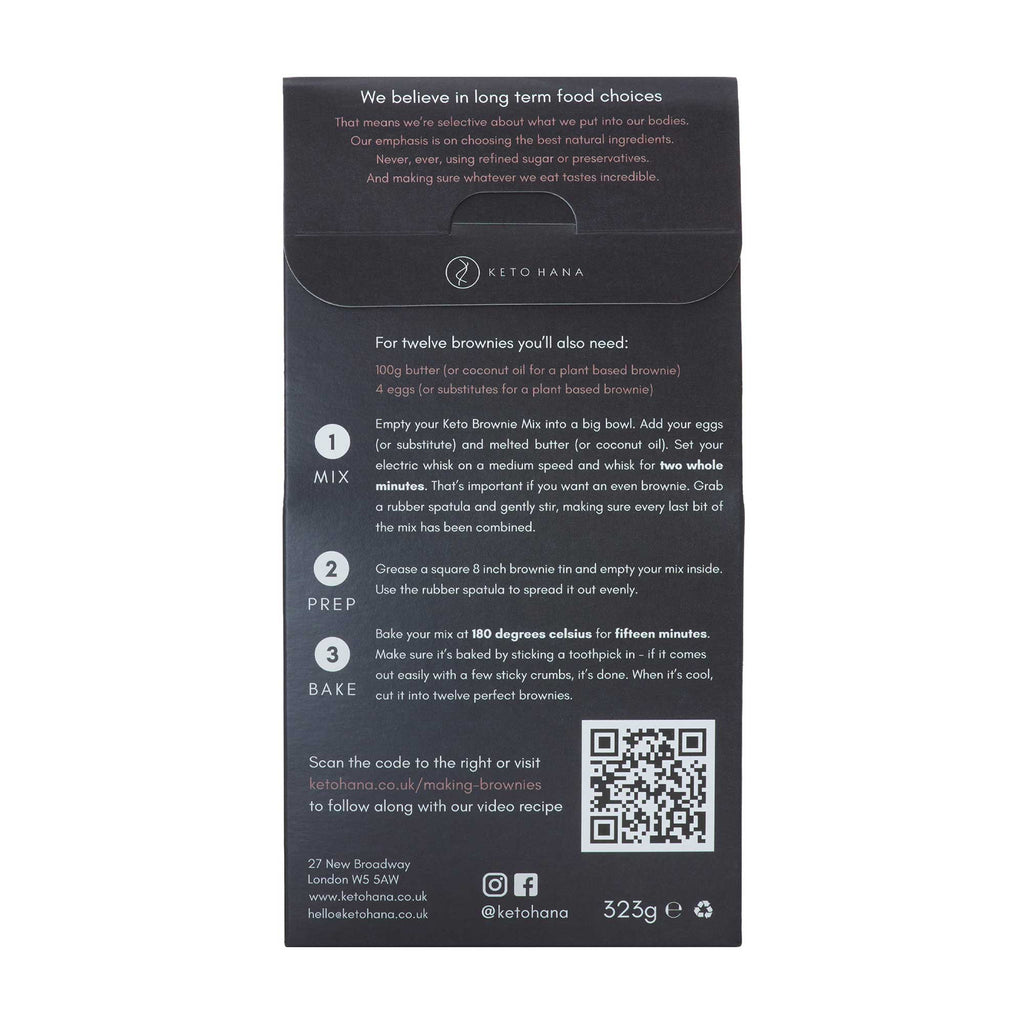 We believe in long term food choices

That means we're selective about what we put into our bodies. Our emphasis is on choosing the best natural ingredients. Never, ever, using refined sugar or preservatives. And making sure whatever we eat tastes incredible.

KETO HANA

For twelve brownies you'll also need:

100g butter (or coconut oil for a plant based brownie)
4 eggs (or substitutes for a plant based brownie)

1
MIX

Empty your Keto Brownie Mix into a big bowl. Add your eggs (or substitute) and melted butter (or coconut oil). Set your electric whisk on a medium speed and whisk for two whole minutes. That's important if you want an even brownie. Grab a rubber spatula and gently stir, making sure every last bit of the mix has been combined.

2
PREP

Grease a square 8 inch brownie tin and empty your mix inside. Use the rubber spatula to spread it out evenly.

3
BAKE

Bake your mix at 180 degrees celsius for fifteen minutes. Make sure it's baked by sticking a toothpick in - if it comes out easily with a few sticky crumbs, it's done. When it's cool, cut it into twelve perfect brownies.

Scan the code to the right or visit ketohana.co.uk/making-brownies to follow along with our video recipe

27 New Broadway
London W5 5AW
www.ketohana.co.uk
hello@ketohana.co.uk

@ketohana

323g ℮